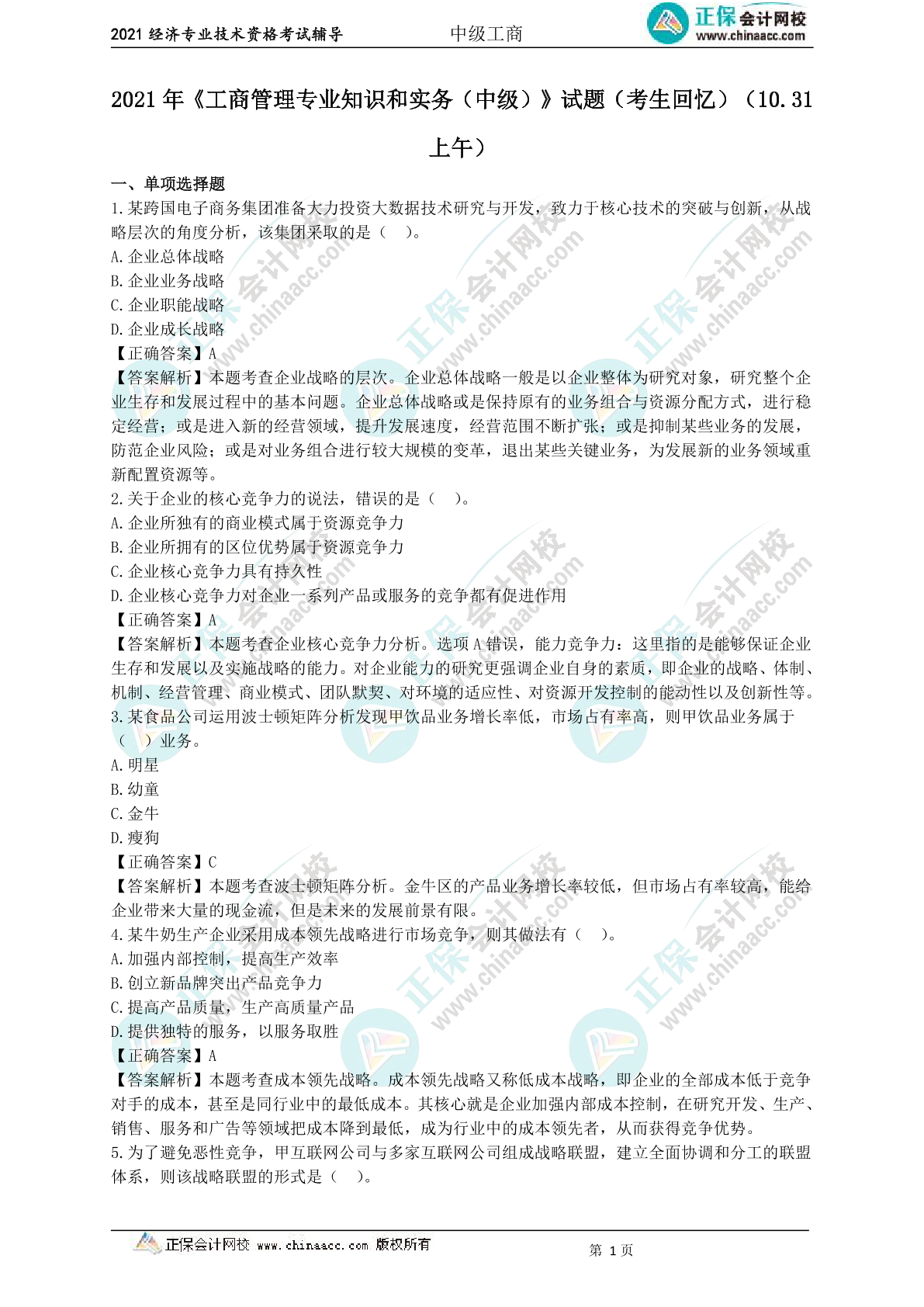 2021 经济专业技术资格考试辅导　　中级工商　　正保会计网校 www.chinaacc.com

2021 年《工商管理专业知识和实务（中级）》试题（考生回忆）（10.31 上午）

一、单项选择题

1.某跨国电子商务集团准备大力投资大数据技术研究与开发，致力于核心技术的突破与创新，从战略层次的角度分析，该集团采取的是（　）。
A.企业总体战略
B.企业业务战略
C.企业职能战略
D.企业成长战略
【正确答案】A
【答案解析】本题考查企业战略的层次。企业总体战略一般是以企业整体为研究对象，研究整个企业生存和发展过程中的基本问题。企业总体战略或是保持原有的业务组合与资源分配方式，进行稳定经营；或是进入新的经营领域，提升发展速度，经营范围不断扩张；或是抑制某些业务的发展，防范企业风险；或是对业务组合进行较大规模的变革，退出某些关键业务，为发展新的业务领域重新配置资源等。

2.关于企业的核心竞争力的说法，错误的是（　）。
A.企业所独有的商业模式属于资源竞争力
B.企业所拥有的区位优势属于资源竞争力
C.企业核心竞争力具有持久性
D.企业核心竞争力对企业一系列产品或服务的竞争都有促进作用
【正确答案】A
【答案解析】本题考查企业核心竞争力分析。选项 A 错误，能力竞争力：这里指的是能够保证企业生存和发展以及实施战略的能力。对企业能力的研究更强调企业自身的素质，即企业的战略、体制、机制、经营管理、商业模式、团队默契、对环境的适应性、对资源开发控制的能动性以及创新性等。

3.某食品公司运用波士顿矩阵分析发现甲饮品业务增长率低，市场占有率高，则甲饮品业务属于（　）业务。
A.明星
B.幼童
C.金牛
D.瘦狗
【正确答案】C
【答案解析】本题考查波士顿矩阵分析。金牛区的产品业务增长率较低，但市场占有率较高，能给企业带来大量的现金流，但是未来的发展前景有限。

4.某牛奶生产企业采用成本领先战略进行市场竞争，则其做法有（　）。
A.加强内部控制，提高生产效率
B.创立新品牌突出产品竞争力
C.提高产品质量，生产高质量产品
D.提供独特的服务，以服务取胜
【正确答案】A
【答案解析】本题考查成本领先战略。成本领先战略又称低成本战略，即企业的全部成本低于竞争对手的成本，甚至是同行业中的最低成本。其核心就是企业加强内部成本控制，在研究开发、生产、销售、服务和广告等领域把成本降到最低，成为行业中的成本领先者，从而获得竞争优势。

5.为了避免恶性竞争，甲互联网公司与多家互联网公司组成战略联盟，建立全面协调和分工的联盟体系，则该战略联盟的形式是（　）。

正保会计网校 www.chinaacc.com 版权所有　　第 1 页